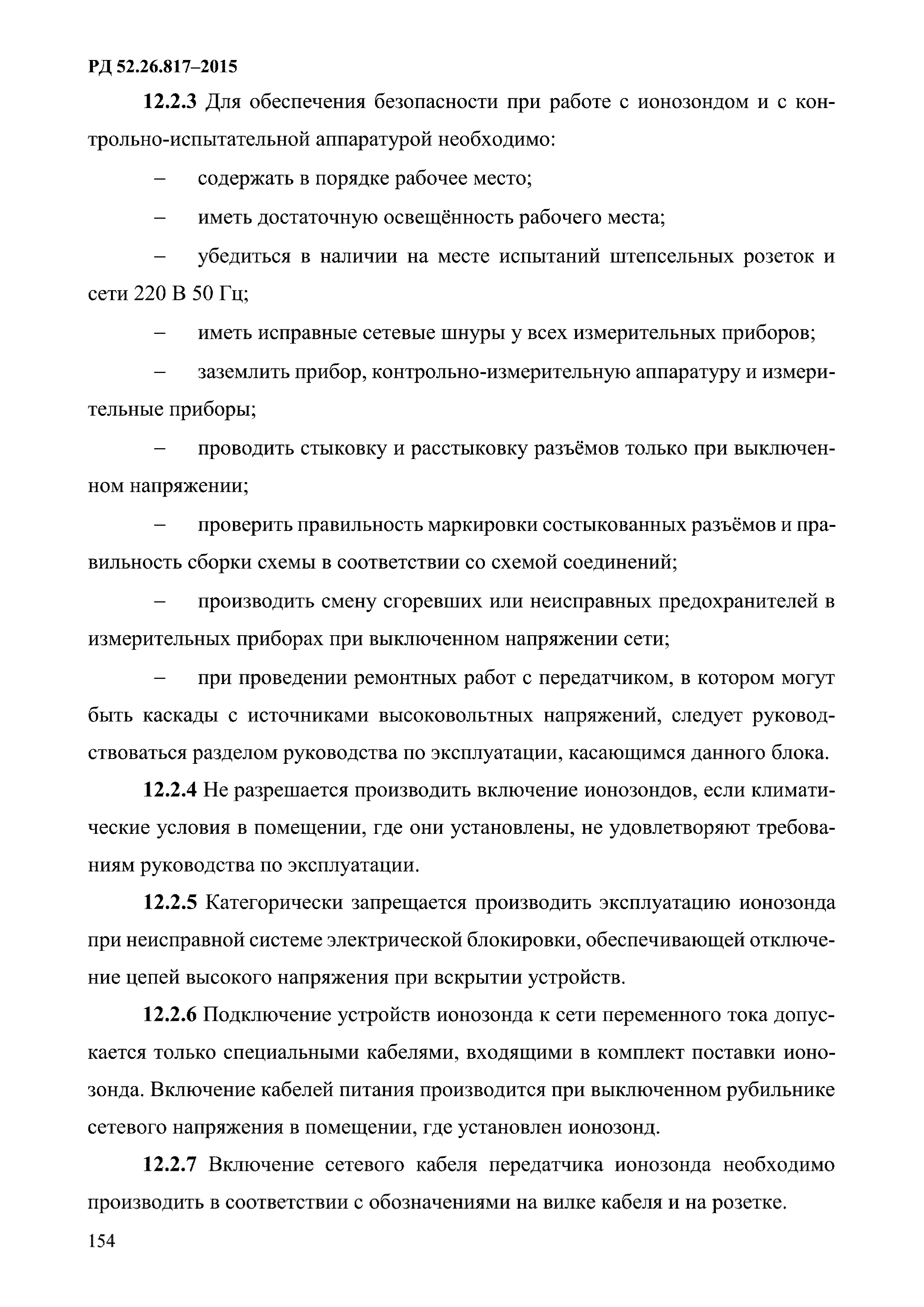 РД 52.26.817–2015

12.2.3 Для обеспечения безопасности при работе с ионозондом и с контрольно-испытательной аппаратурой необходимо:

– содержать в порядке рабочее место;

– иметь достаточную освещённость рабочего места;

– убедиться в наличии на месте испытаний штепсельных розеток и сети 220 В 50 Гц;

– иметь исправные сетевые шнуры у всех измерительных приборов;

– заземлить прибор, контрольно-измерительную аппаратуру и измерительные приборы;

– проводить стыковку и расстыковку разъёмов только при выключенном напряжении;

– проверить правильность маркировки состыкованных разъёмов и правильность сборки схемы в соответствии со схемой соединений;

– производить смену сгоревших или неисправных предохранителей в измерительных приборах при выключенном напряжении сети;

– при проведении ремонтных работ с передатчиком, в котором могут быть каскады с источниками высоковольтных напряжений, следует руководствоваться разделом руководства по эксплуатации, касающимся данного блока.

12.2.4 Не разрешается производить включение ионозондов, если климатические условия в помещении, где они установлены, не удовлетворяют требованиям руководства по эксплуатации.

12.2.5 Категорически запрещается производить эксплуатацию ионозонда при неисправной системе электрической блокировки, обеспечивающей отключение цепей высокого напряжения при вскрытии устройств.

12.2.6 Подключение устройств ионозонда к сети переменного тока допускается только специальными кабелями, входящими в комплект поставки ионозонда. Включение кабелей питания производится при выключенном рубильнике сетевого напряжения в помещении, где установлен ионозонд.

12.2.7 Включение сетевого кабеля передатчика ионозонда необходимо производить в соответствии с обозначениями на вилке кабеля и на розетке.

154